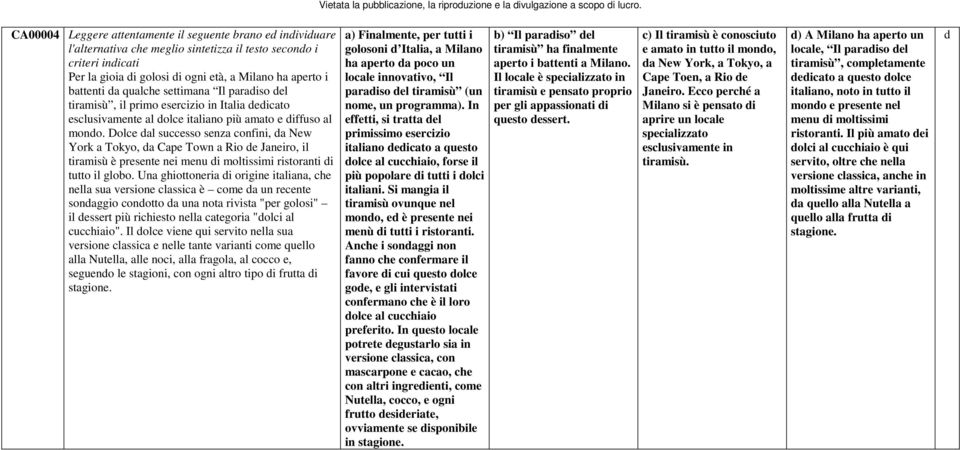 Vietata la pubblicazione, la riproduzione e la divulgazione a scopo di lucro.

| CA00004 | Leggere attentamente il seguente brano ed individuare l'alternativa che meglio sintetizza il testo secondo i criteri indicati Per la gioia di golosi di ogni età, a Milano ha aperto i battenti da qualche settimana "Il paradiso del tiramisù", il primo esercizio in Italia dedicato esclusivamente al dolce italiano più amato e diffuso al mondo. Dolce dal successo senza confini, da New York a Tokyo, da Cape Town a Rio de Janeiro, il tiramisù è presente nei menu di moltissimi ristoranti di tutto il globo. Una ghiottoneria di origine italiana, che nella sua versione classica è – come da un recente sondaggio condotto da una nota rivista "per golosi" – il dessert più richiesto nella categoria "dolci al cucchiaio". Il dolce viene qui servito nella sua versione classica e nelle tante varianti come quello alla Nutella, alle noci, alla fragola, al cocco e, seguendo le stagioni, con ogni altro tipo di frutta di stagione. | a) Finalmente, per tutti i golosoni d'Italia, a Milano ha aperto da poco un locale innovativo, "Il paradiso del tiramisù" (un nome, un programma). In effetti, si tratta del primissimo esercizio italiano dedicato a questo dolce al cucchiaio, forse il più popolare di tutti i dolci italiani. Si mangia il tiramisù ovunque nel mondo, ed è presente nei menù di tutti i ristoranti. Anche i sondaggi non fanno che confermare il favore di cui questo dolce gode, e gli intervistati confermano che è il loro dolce al cucchiaio preferito. In questo locale potrete degustarlo sia in versione classica, con mascarpone e cacao, che con altri ingredienti, come Nutella, cocco, e ogni frutto desideriate, ovviamente se disponibile in stagione. | b) "Il paradiso" del tiramisù" ha finalmente aperto i battenti a Milano. Il locale è specializzato in tiramisù e pensato proprio per gli appassionati di questo dessert. | c) Il tiramisù è conosciuto e amato in tutto il mondo, da New York, a Tokyo, a Cape Toen, a Rio de Janeiro. Ecco perché a Milano si è pensato di aprire un locale specializzato esclusivamente in tiramisù. | d) A Milano ha aperto un locale, "Il paradiso del tiramisù", completamente dedicato a questo dolce italiano, noto in tutto il mondo e presente nel menu di moltissimi ristoranti. Il più amato dei dolci al cucchiaio è qui servito, oltre che nella versione classica, anche in moltissime altre varianti, da quello alla Nutella a quello alla frutta di stagione. | d |